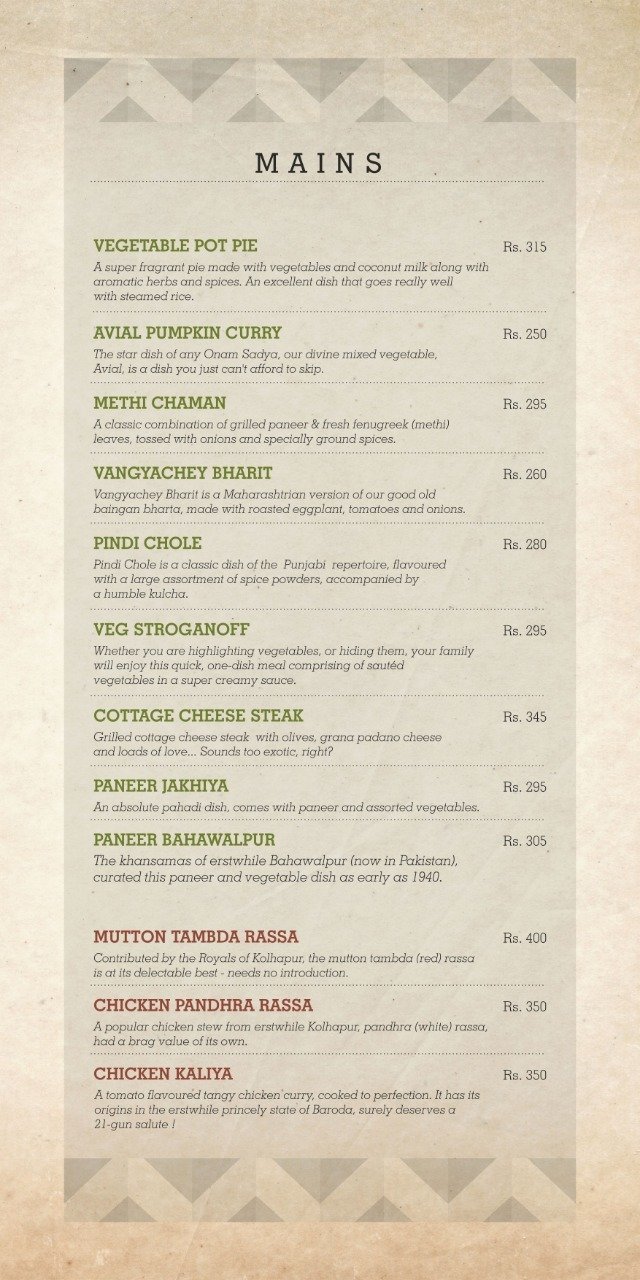 MAINS

VEGETABLE POT PIE
Rs. 315
A super fragrant pie made with vegetables and coconut milk along with aromatic herbs and spices. An excellent dish that goes really well with steamed rice.

AVIAL PUMPKIN CURRY
Rs. 250
The star dish of any Onam Sadya, our divine mixed vegetable, Avial, is a dish you just can't afford to skip.

METHI CHAMAN
Rs. 295
A classic combination of grilled paneer & fresh fenugreek (methi) leaves, tossed with onions and specially ground spices.

VANGYACHEY BHARIT
Rs. 260
Vangyachey Bharit is a Maharashtrian version of our good old baingan bharta, made with roasted eggplant, tomatoes and onions.

PINDI CHOLE
Rs. 280
Pindi Chole is a classic dish of the Punjabi repertoire, flavoured with a large assortment of spice powders, accompanied by a humble kulcha.

VEG STROGANOFF
Rs. 295
Whether you are highlighting vegetables, or hiding them, your family will enjoy this quick, one-dish meal comprising of sautéd vegetables in a super creamy sauce.

COTTAGE CHEESE STEAK
Rs. 345
Grilled cottage cheese steak with olives, grana padano cheese and loads of love... Sounds too exotic, right?

PANEER JAKHIYA
Rs. 295
An absolute pahadi dish, comes with paneer and assorted vegetables.

PANEER BAHAWALPUR
Rs. 305
The khansamas of erstwhile Bahawalpur (now in Pakistan), curated this paneer and vegetable dish as early as 1940.

MUTTON TAMBDA RASSA
Rs. 400
Contributed by the Royals of Kolhapur, the mutton tambda (red) rassa is at its delectable best - needs no introduction.

CHICKEN PANDHRA RASSA
Rs. 350
A popular chicken stew from erstwhile Kolhapur, pandhra (white) rassa, had a brag value of its own.

CHICKEN KALIYA
Rs. 350
A tomato flavoured tangy chicken curry, cooked to perfection. It has its origins in the erstwhile princely state of Baroda, surely deserves a 21-gun salute !